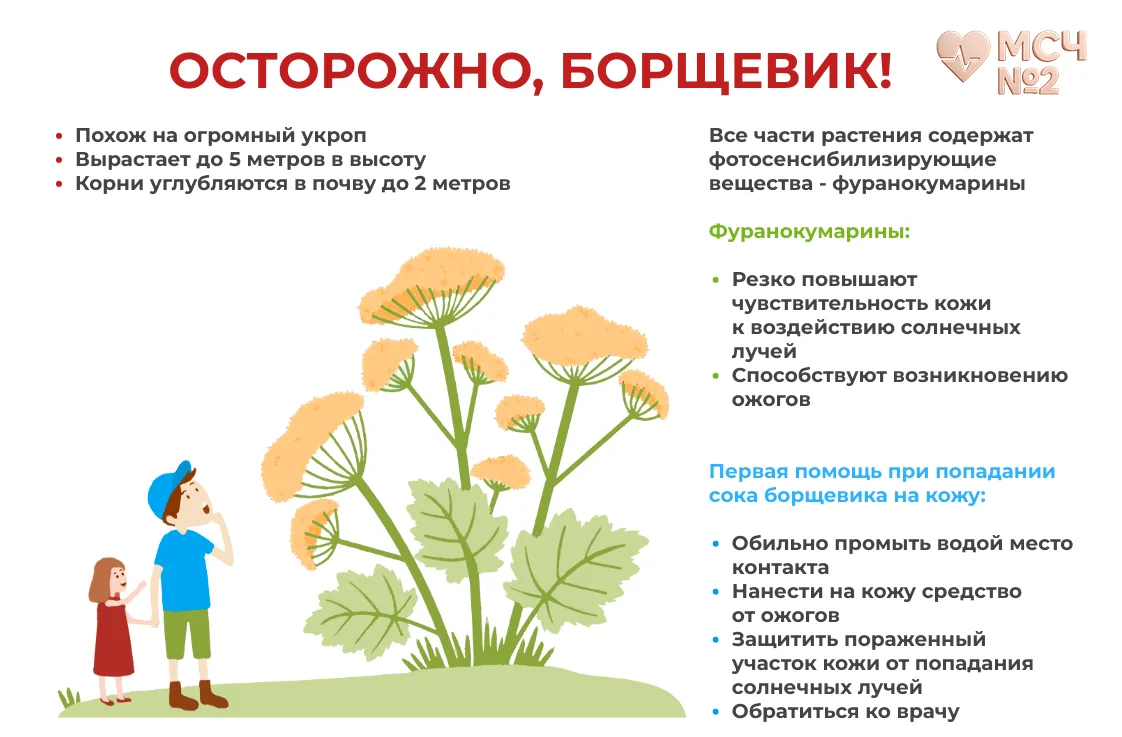 ОСТОРОЖНО, БОРЩЕВИК!

МСЧ №2

• Похож на огромный укроп
• Вырастает до 5 метров в высоту
• Корни углубляются в почву до 2 метров

Все части растения содержат фотосенсибилизирующие вещества - фуранокумарины

Фуранокумарины:

• Резко повышают чувствительность кожи к воздействию солнечных лучей
• Способствуют возникновению ожогов

Первая помощь при попадании сока борщевика на кожу:

• Обильно промыть водой место контакта
• Нанести на кожу средство от ожогов
• Защитить пораженный участок кожи от попадания солнечных лучей
• Обратиться ко врачу